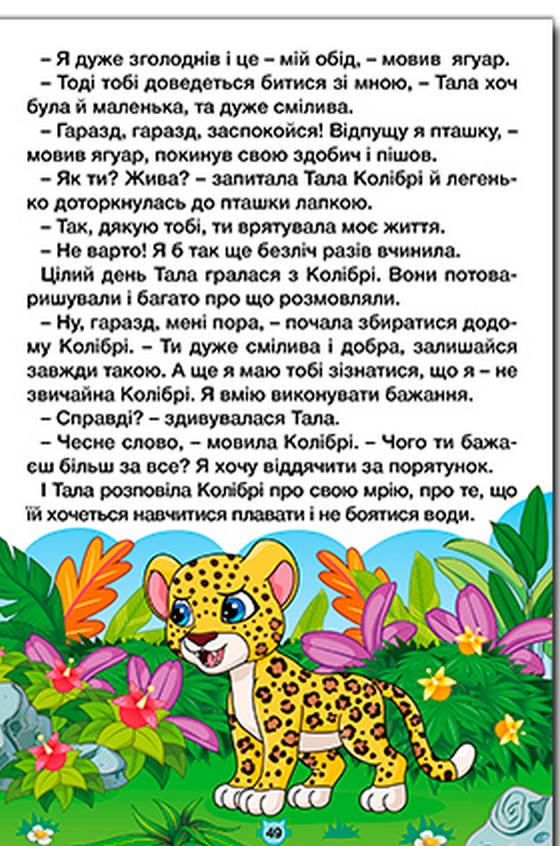 – Я дуже зголоднів і це – мій обід, – мовив ягуар.
– Тоді тобі доведеться битися зі мною, – Тала хоч була й маленька, та дуже смілива.
– Гаразд, гаразд, заспокойся! Відпущу я пташку, – мовив ягуар, покинув свою здобич і пішов.
– Як ти? Жива? – запитала Тала Колібрі й легенько доторкнулась до пташки лапкою.
– Так, дякую тобі, ти врятувала моє життя.
– Не варто! Я б так ще безліч разів вчинила.
Цілий день Тала гралася з Колібрі. Вони потоваришували і багато про що розмовляли.
– Ну, гаразд, мені пора, – почала збиратися додому Колібрі. – Ти дуже смілива і добра, залишайся завжди такою. А ще я маю тобі зізнатися, що я – не звичайна Колібрі. Я вмію виконувати бажання.
– Справді? – здивувалася Тала.
– Чесне слово, – мовила Колібрі. – Чого ти бажаєш більш за все? Я хочу віддячити за порятунок.
І Тала розповіла Колібрі про свою мрію, про те, що їй хочеться навчитися плавати і не боятися води.

49